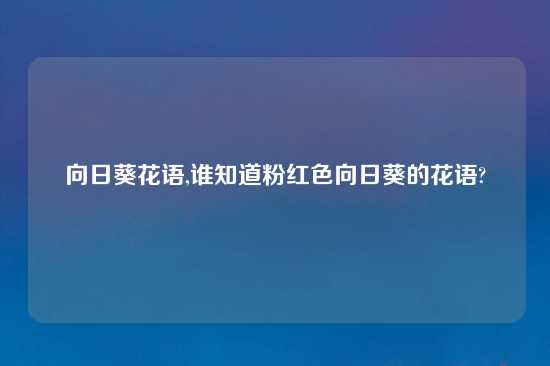 向日葵花语,谁知道粉红色向日葵的花语?